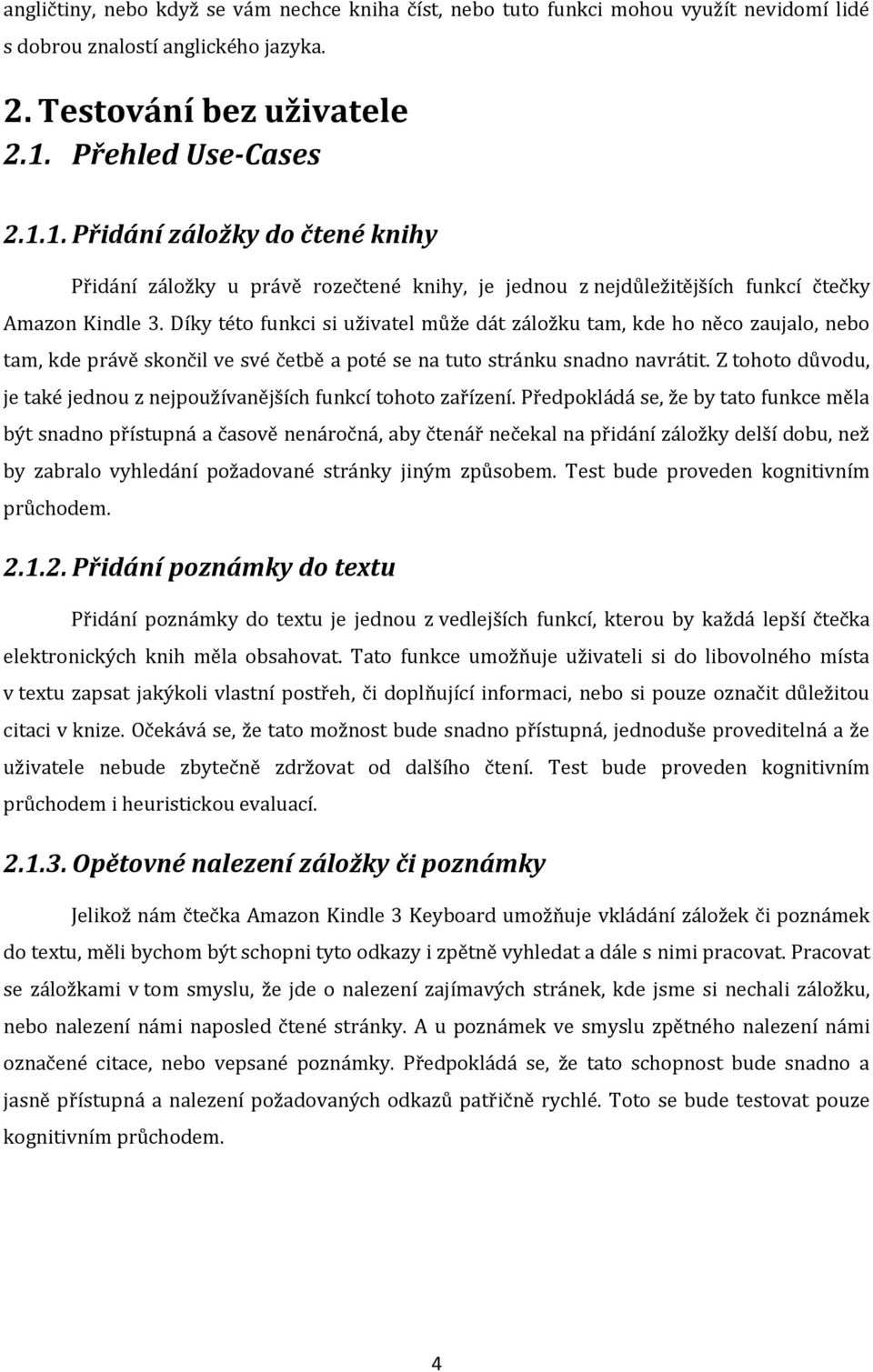 angličtiny, nebo když se vám nechce kniha číst, nebo tuto funkci mohou využít nevidomí lidé s dobrou znalostí anglického jazyka.

2. Testování bez uživatele

2.1. Přehled Use-Cases

2.1.1. Přidání záložky do čtené knihy

Přidání záložky u právě rozečtené knihy, je jednou z nejdůležitějších funkcí čtečky Amazon Kindle 3. Díky této funkci si uživatel může dát záložku tam, kde ho něco zaujalo, nebo tam, kde právě skončil ve své četbě a poté se na tuto stránku snadno navrátit. Z tohoto důvodu, je také jednou z nejpoužívanějších funkcí tohoto zařízení. Předpokládá se, že by tato funkce měla být snadno přístupná a časově nenáročná, aby čtenář nečekal na přidání záložky delší dobu, než by zabralo vyhledání požadované stránky jiným způsobem. Test bude proveden kognitivním průchodem.

2.1.2. Přidání poznámky do textu

Přidání poznámky do textu je jednou z vedlejších funkcí, kterou by každá lepší čtečka elektronických knih měla obsahovat. Tato funkce umožňuje uživateli si do libovolného místa v textu zapsat jakýkoli vlastní postřeh, či doplňující informaci, nebo si pouze označit důležitou citaci v knize. Očekává se, že tato možnost bude snadno přístupná, jednoduše proveditelná a že uživatele nebude zbytečně zdržovat od dalšího čtení. Test bude proveden kognitivním průchodem i heuristickou evaluací.

2.1.3. Opětovné nalezení záložky či poznámky

Jelikož nám čtečka Amazon Kindle 3 Keyboard umožňuje vkládání záložek či poznámek do textu, měli bychom být schopni tyto odkazy i zpětně vyhledat a dále s nimi pracovat. Pracovat se záložkami v tom smyslu, že jde o nalezení zajímavých stránek, kde jsme si nechali záložku, nebo nalezení námi naposled čtené stránky. A u poznámek ve smyslu zpětného nalezení námi označené citace, nebo vepsané poznámky. Předpokládá se, že tato schopnost bude snadno a jasně přístupná a nalezení požadovaných odkazů patřičně rychlé. Toto se bude testovat pouze kognitivním průchodem.

4